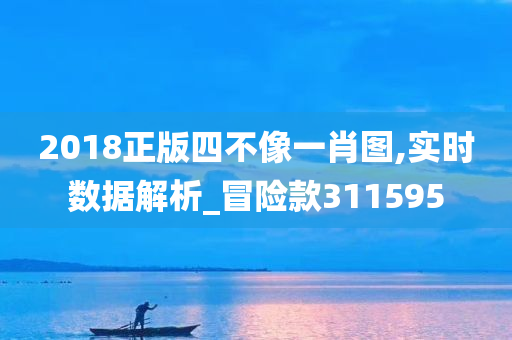 2018正版四不像一肖图,实时数据解析_冒险款311595